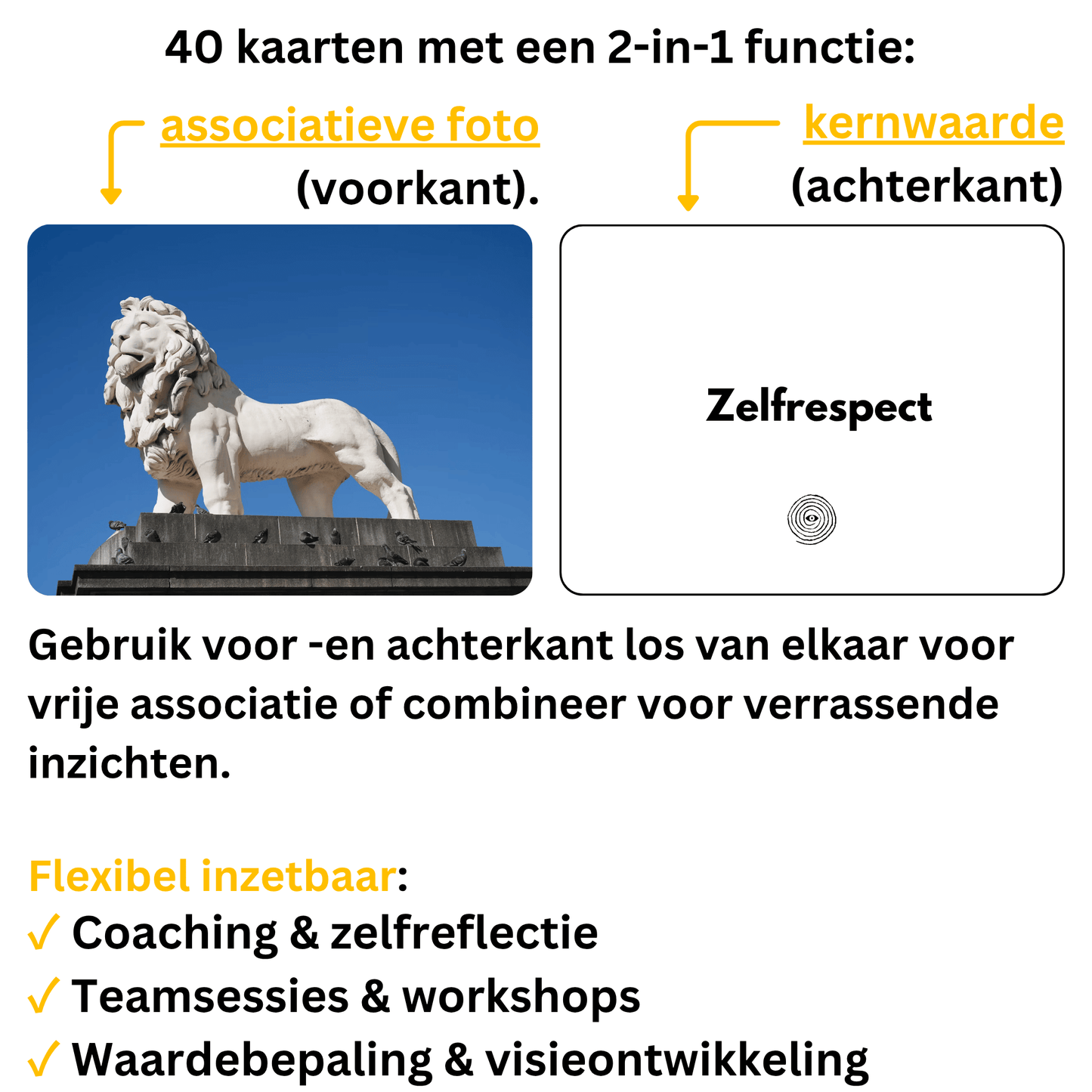 40 kaarten met een 2-in-1 functie:

associatieve foto (voorkant).

kernwaarde (achterkant)

Zelfrespect

Gebruik voor -en achterkant los van elkaar voor vrije associatie of combineer voor verrassende inzichten.

Flexibel inzetbaar:
✓ Coaching & zelfreflectie
✓ Teamsessies & workshops
✓ Waardebepaling & visieontwikkeling